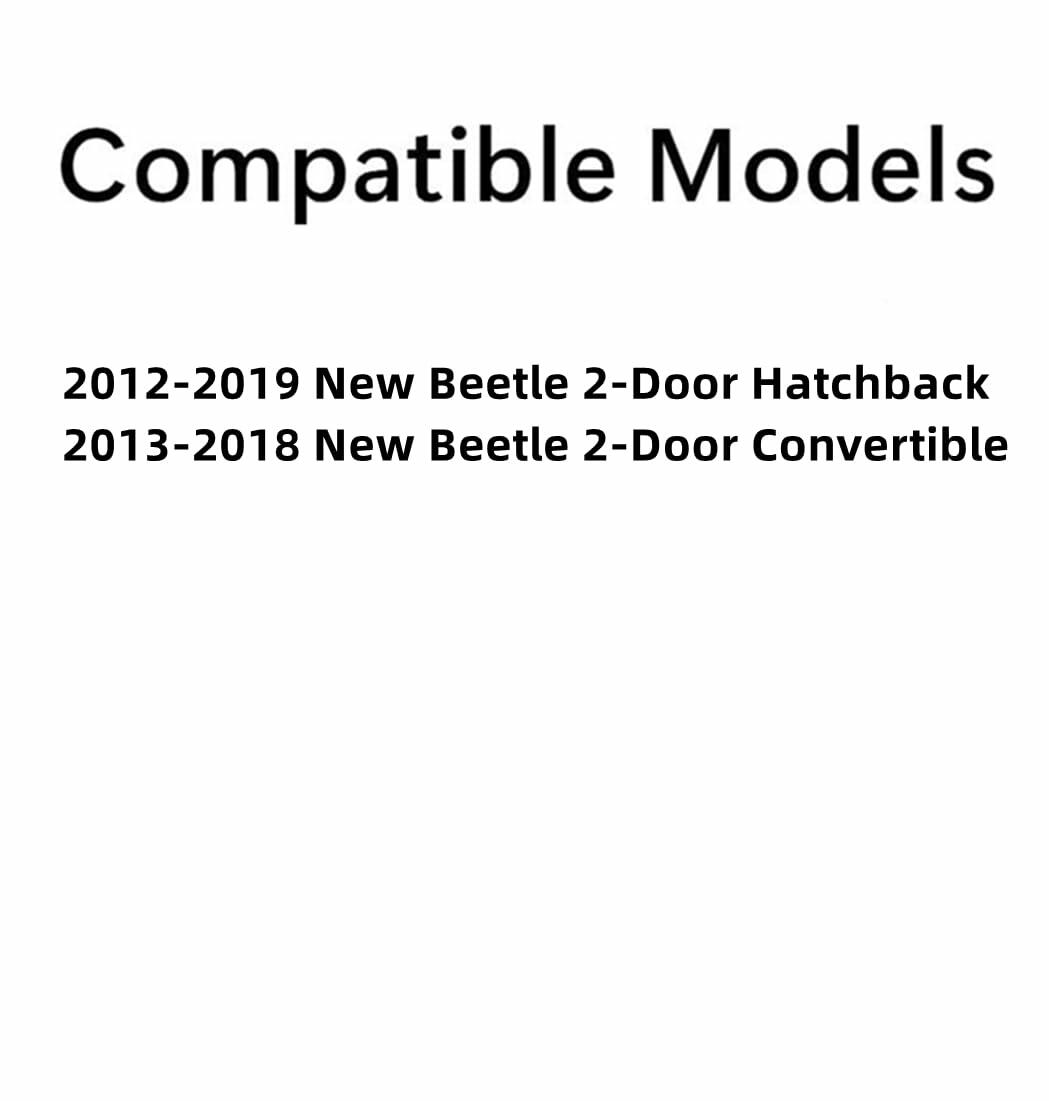 Compatible Models

2012-2019 New Beetle 2-Door Hatchback
2013-2018 New Beetle 2-Door Convertible